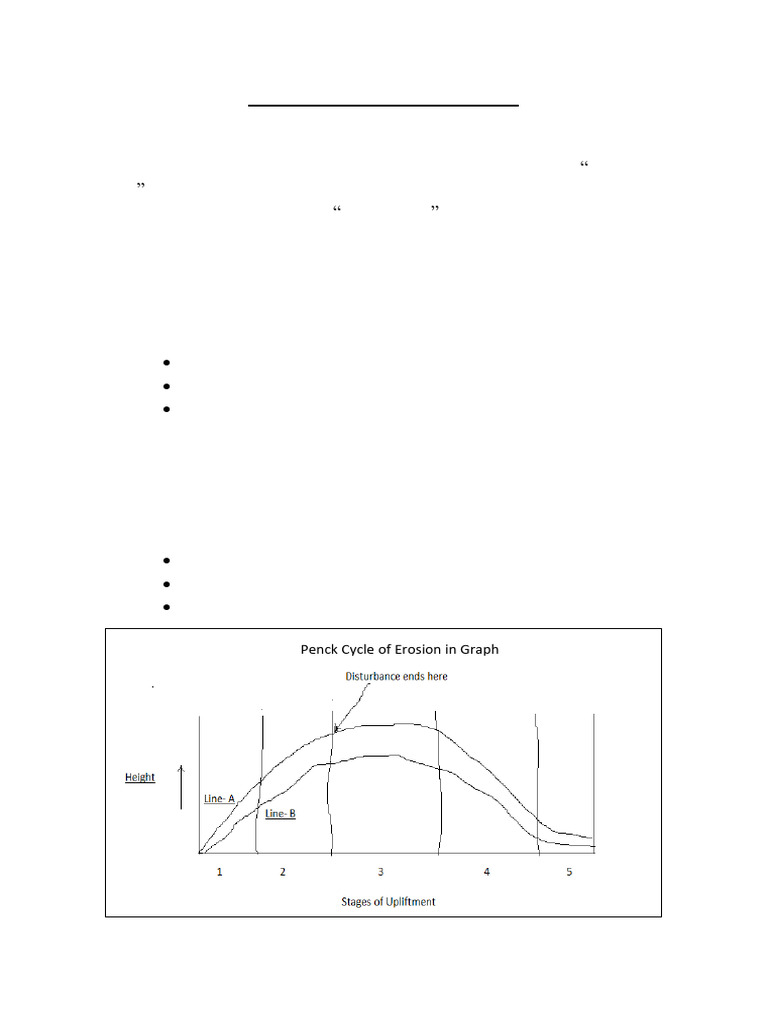 “
”
“ ”

Penck Cycle of Erosion in Graph

Disturbance ends here

Height

Line- A

Line- B

1 2 3 4 5

Stages of Upliftment